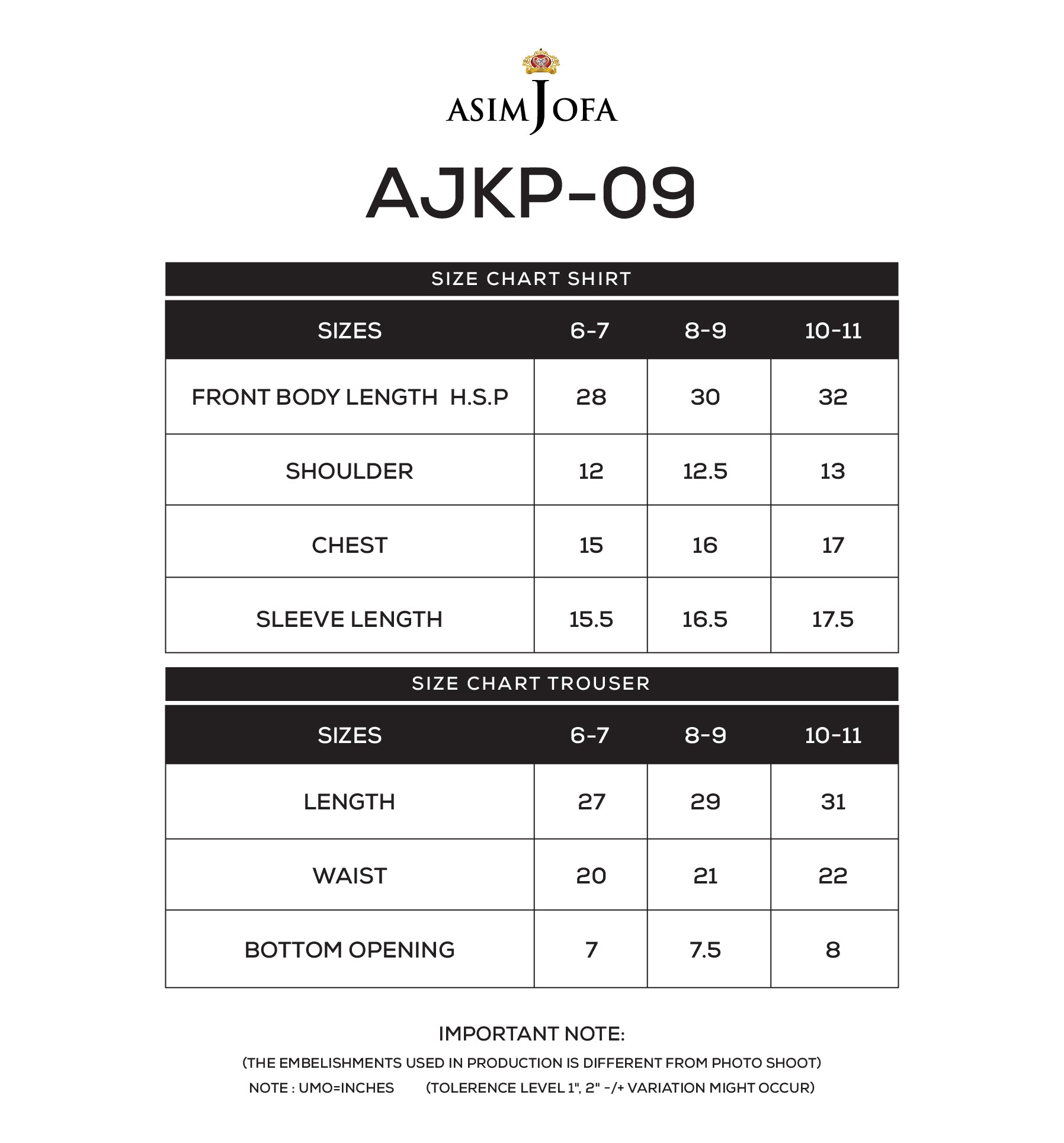 ASIM JOFA

AJKP-09

SIZE CHART SHIRT

| SIZES | 6-7 | 8-9 | 10-11 |
|---|---|---|---|
| FRONT BODY LENGTH H.S.P | 28 | 30 | 32 |
| SHOULDER | 12 | 12.5 | 13 |
| CHEST | 15 | 16 | 17 |
| SLEEVE LENGTH | 15.5 | 16.5 | 17.5 |

SIZE CHART TROUSER

| SIZES | 6-7 | 8-9 | 10-11 |
|---|---|---|---|
| LENGTH | 27 | 29 | 31 |
| WAIST | 20 | 21 | 22 |
| BOTTOM OPENING | 7 | 7.5 | 8 |

IMPORTANT NOTE:
(THE EMBELISHMENTS USED IN PRODUCTION IS DIFFERENT FROM PHOTO SHOOT)
NOTE : UMO=INCHES (TOLERENCE LEVEL 1", 2" -/+ VARIATION MIGHT OCCUR)